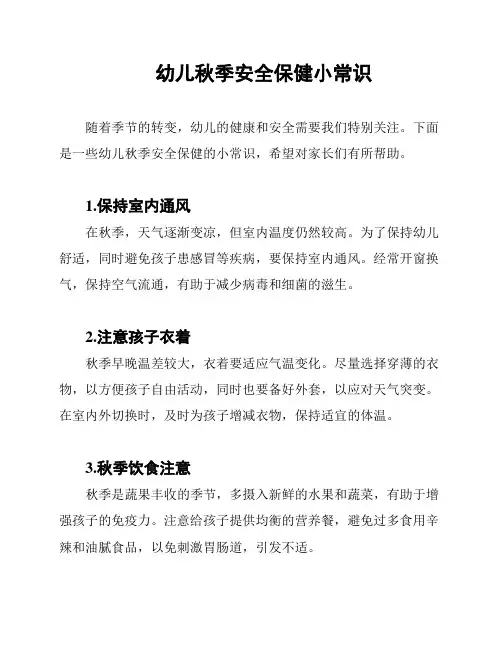 幼儿秋季安全保健小常识

随着季节的转变，幼儿的健康和安全需要我们特别关注。下面是一些幼儿秋季安全保健的小常识，希望对家长们有所帮助。

1.保持室内通风

在秋季，天气逐渐变凉，但室内温度仍然较高。为了保持幼儿舒适，同时避免孩子患感冒等疾病，要保持室内通风。经常开窗换气，保持空气流通，有助于减少病毒和细菌的滋生。

2.注意孩子衣着

秋季早晚温差较大，衣着要适应气温变化。尽量选择穿薄的衣物，以方便孩子自由活动，同时也要备好外套，以应对天气突变。在室内外切换时，及时为孩子增减衣物，保持适宜的体温。

3.秋季饮食注意

秋季是蔬果丰收的季节，多摄入新鲜的水果和蔬菜，有助于增强孩子的免疫力。注意给孩子提供均衡的营养餐，避免过多食用辛辣和油腻食品，以免刺激胃肠道，引发不适。